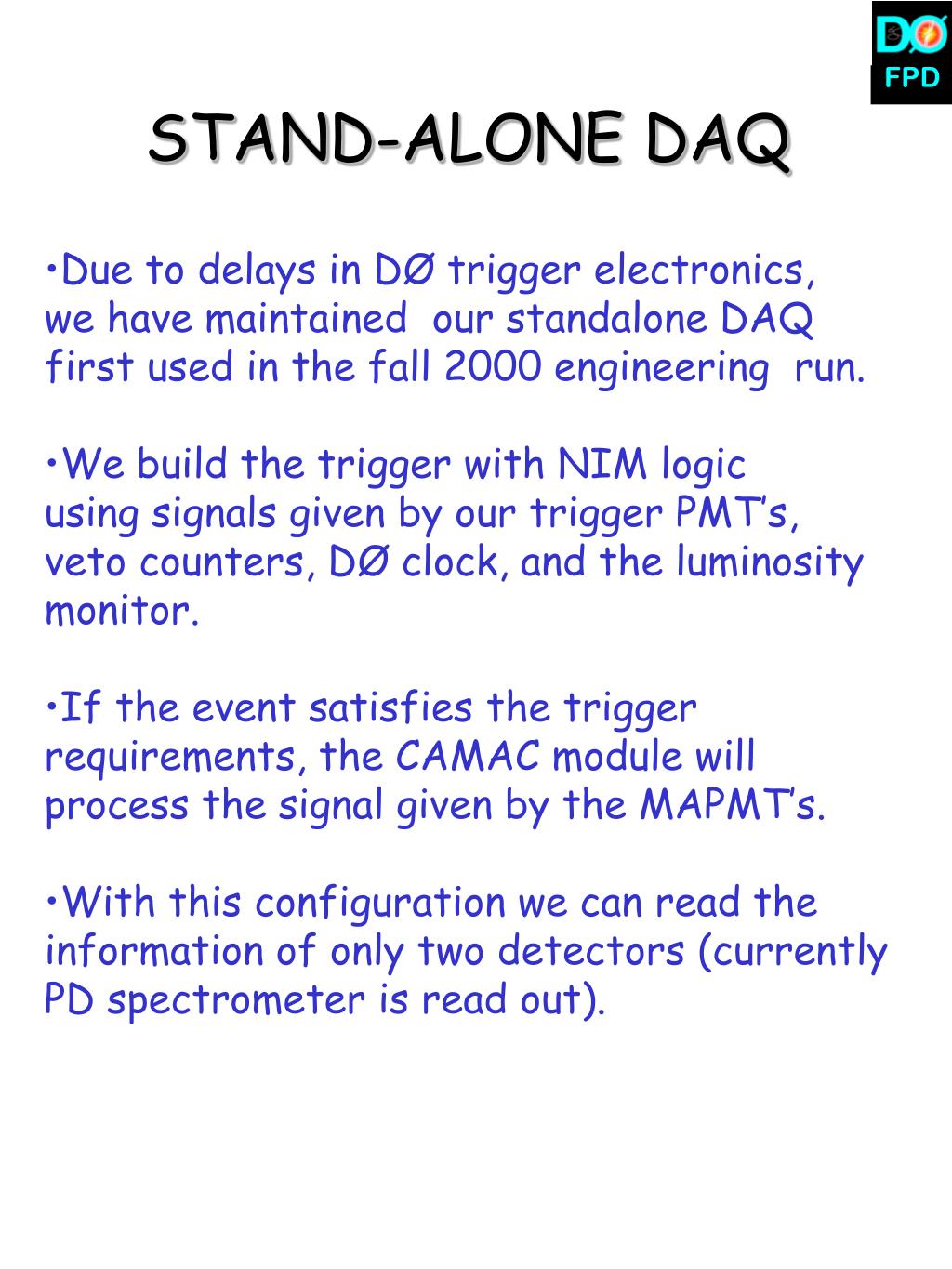 DØ
FPD

STAND-ALONE DAQ

•Due to delays in DØ trigger electronics, we have maintained our standalone DAQ first used in the fall 2000 engineering run.

•We build the trigger with NIM logic using signals given by our trigger PMT’s, veto counters, DØ clock, and the luminosity monitor.

•If the event satisfies the trigger requirements, the CAMAC module will process the signal given by the MAPMT’s.

•With this configuration we can read the information of only two detectors (currently PD spectrometer is read out).